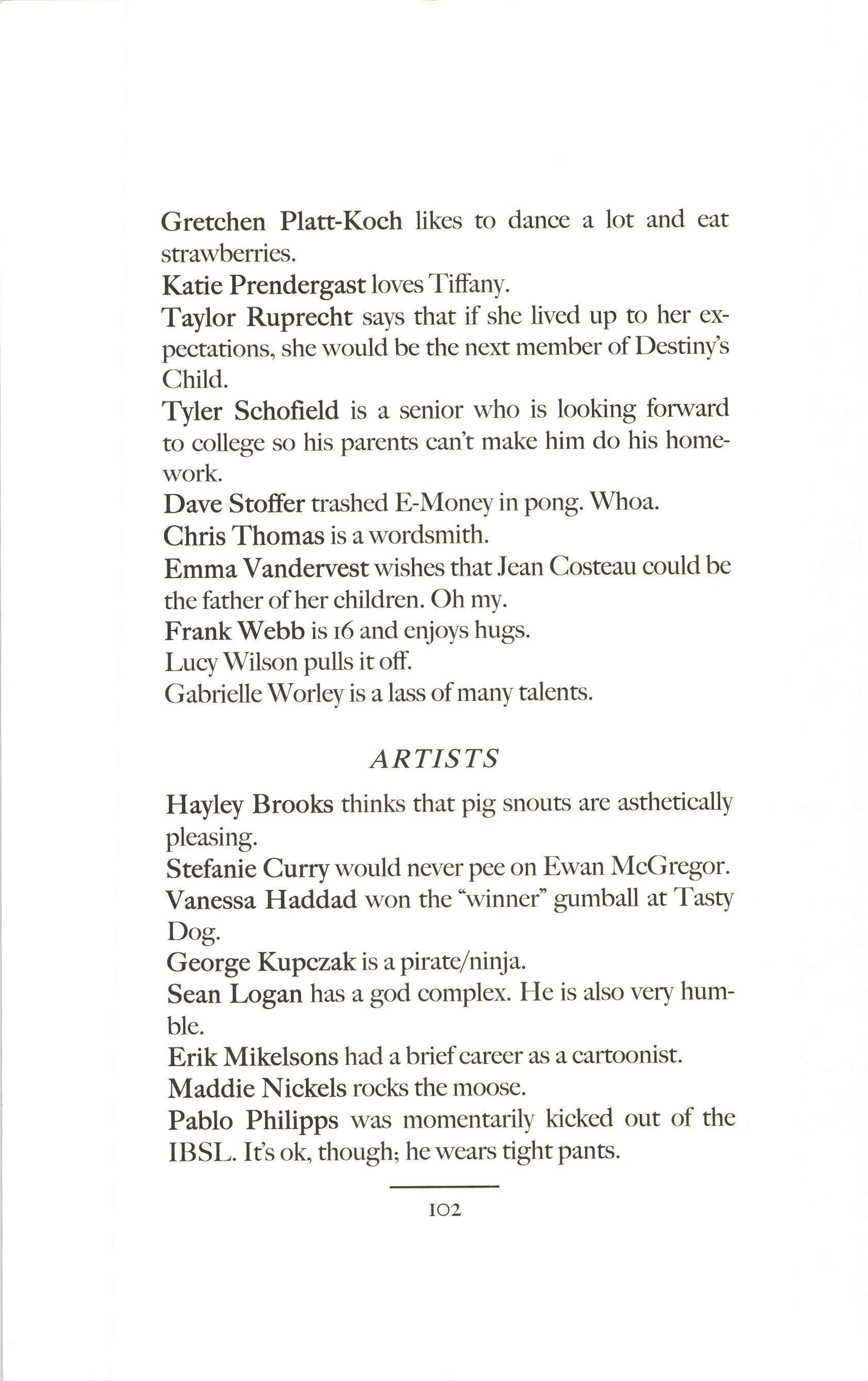 Gretchen Platt-Koch likes to dance a lot and eat strawberries.
Katie Prendergast loves Tiffany.
Taylor Ruprecht says that if she lived up to her expectations, she would be the next member of Destiny's Child.
Tyler Schofield is a senior who is looking forward to college so his parents can't make him do his homework.
Dave Stoffer trashed E-Money in pong. Whoa.
Chris Thomas is a wordsmith.
Emma Vandervest wishes that Jean Costeau could be the father of her children. Oh my.
Frank Webb is 16 and enjoys hugs.
Lucy Wilson pulls it off.
Gabrielle Worley is a lass of many talents.

ARTISTS

Hayley Brooks thinks that pig snouts are asthetically pleasing.
Stefanie Curry would never pee on Ewan McGregor.
Vanessa Haddad won the "winner" gumball at Tasty Dog.
George Kupczak is a pirate/ninja.
Sean Logan has a god complex. He is also very humble.
Erik Mikelsons had a brief career as a cartoonist.
Maddie Nickels rocks the moose.
Pablo Philipps was momentarily kicked out of the IBSL. It's ok, though; he wears tight pants.

102